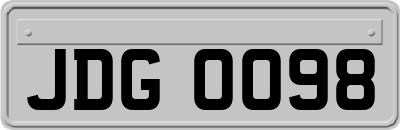 JDG 0098